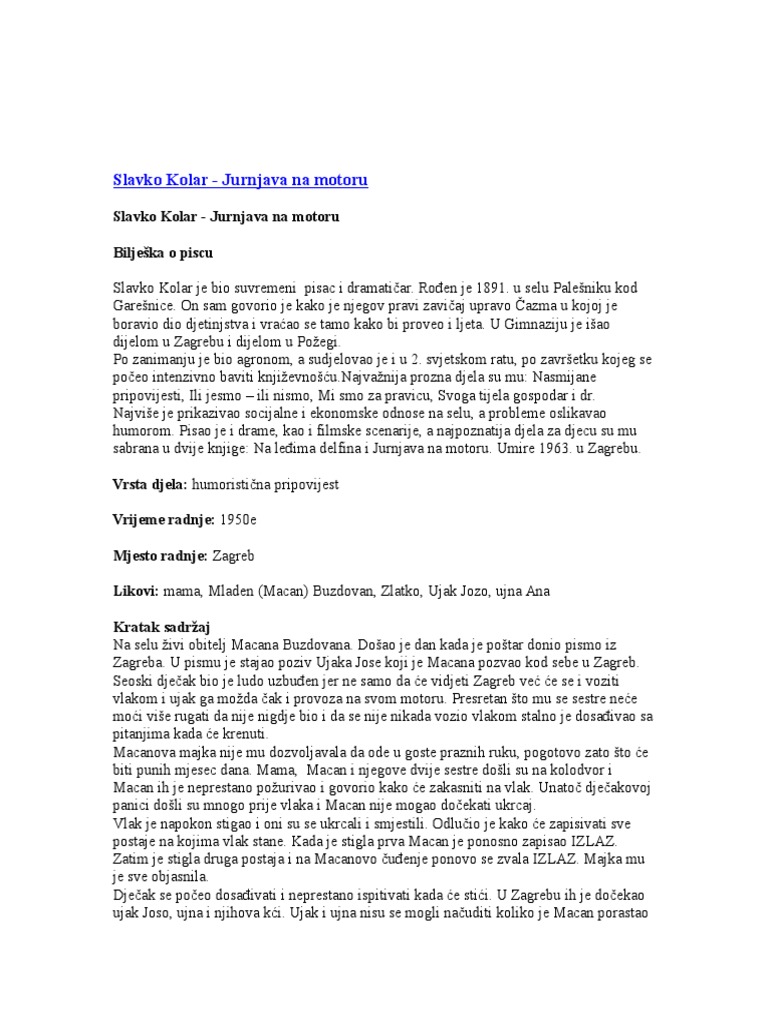 Slavko Kolar - Jurnjava na motoru

Slavko Kolar - Jurnjava na motoru

Bilješka o piscu

Slavko Kolar je bio suvremeni pisac i dramatičar. Rođen je 1891. u selu Palešniku kod Garešnice. On sam govorio je kako je njegov pravi zavičaj upravo Čazma u kojoj je boravio dio djetinjstva i vraćao se tamo kako bi proveo i ljeta. U Gimnaziju je išao dijelom u Zagrebu i dijelom u Požegi.
Po zanimanju je bio agronom, a sudjelovao je i u 2. svjetskom ratu, po završetku kojeg se počeo intenzivno baviti književnošću.Najvažnija prozna djela su mu: Nasmijane pripovijesti, Ili jesmo – ili nismo, Mi smo za pravicu, Svoga tijela gospodar i dr.
Najviše je prikazivao socijalne i ekonomske odnose na selu, a probleme oslikavao humorom. Pisao je i drame, kao i filmske scenarije, a najpoznatija djela za djecu su mu sabrana u dvije knjige: Na leđima delfina i Jurnjava na motoru. Umire 1963. u Zagrebu.

Vrsta djela: humoristična pripovijest

Vrijeme radnje: 1950e

Mjesto radnje: Zagreb

Likovi: mama, Mladen (Macan) Buzdovan, Zlatko, Ujak Jozo, ujna Ana

Kratak sadržaj
Na selu živi obitelj Macana Buzdovana. Došao je dan kada je poštar donio pismo iz Zagreba. U pismu je stajao poziv Ujaka Jose koji je Macana pozvao kod sebe u Zagreb. Seoski dječak bio je ludo uzbuđen jer ne samo da će vidjeti Zagreb već će se i voziti vlakom i ujak ga možda čak i provoza na svom motoru. Presretan što mu se sestre neće moći više rugati da nije nigdje bio i da se nije nikada vozio vlakom stalno je dosađivao sa pitanjima kada će krenuti.
Macanova majka nije mu dozvoljavala da ode u goste praznih ruku, pogotovo zato što će biti punih mjesec dana. Mama, Macan i njegove dvije sestre došli su na kolodvor i Macan ih je neprestano požurivao i govorio kako će zakasniti na vlak. Unatoč dječakovoj panici došli su mnogo prije vlaka i Macan nije mogao dočekati ukrcaj.
Vlak je napokon stigao i oni su se ukrcali i smjestili. Odlučio je kako će zapisivati sve postaje na kojima vlak stane. Kada je stigla prva Macan je ponosno zapisao IZLAZ. Zatim je stigla druga postaja i na Macanovo čuđenje ponovo se zvala IZLAZ. Majka mu je sve objasnila.
Dječak se počeo dosađivati i neprestano ispitivati kada će stići. U Zagrebu ih je dočekao ujak Joso, ujna i njihova kći. Ujak i ujna nisu se mogli načuditi koliko je Macan porastao